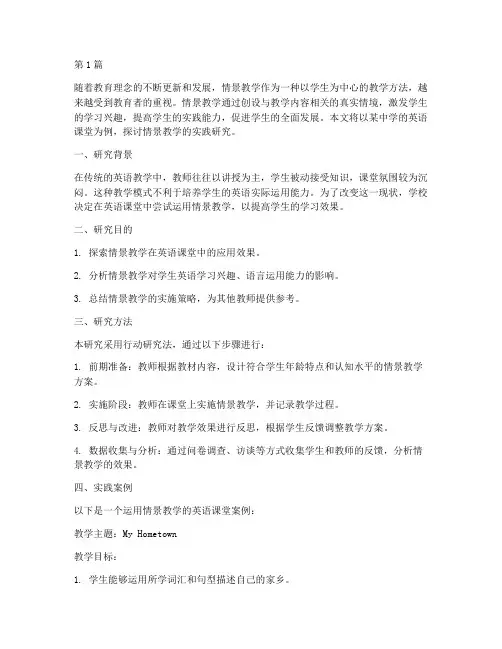 第1篇

随着教育理念的不断更新和发展，情景教学作为一种以学生为中心的教学方法，越来越受到教育者的重视。情景教学通过创设与教学内容相关的真实情境，激发学生的学习兴趣，提高学生的实践能力，促进学生的全面发展。本文将以某中学的英语课堂为例，探讨情景教学的实践研究。

一、研究背景

在传统的英语教学中，教师往往以讲授为主，学生被动接受知识，课堂氛围较为沉闷。这种教学模式不利于培养学生的英语实际运用能力。为了改变这一现状，学校决定在英语课堂中尝试运用情景教学，以提高学生的学习效果。

二、研究目的

1. 探索情景教学在英语课堂中的应用效果。

2. 分析情景教学对学生英语学习兴趣、语言运用能力的影响。

3. 总结情景教学的实施策略，为其他教师提供参考。

三、研究方法

本研究采用行动研究法，通过以下步骤进行：

1. 前期准备：教师根据教材内容，设计符合学生年龄特点和认知水平的情景教学方案。

2. 实施阶段：教师在课堂上实施情景教学，并记录教学过程。

3. 反思与改进：教师对教学效果进行反思，根据学生反馈调整教学方案。

4. 数据收集与分析：通过问卷调查、访谈等方式收集学生和教师的反馈，分析情景教学的效果。

四、实践案例

以下是一个运用情景教学的英语课堂案例：

教学主题：My Hometown

教学目标：

1. 学生能够运用所学词汇和句型描述自己的家乡。